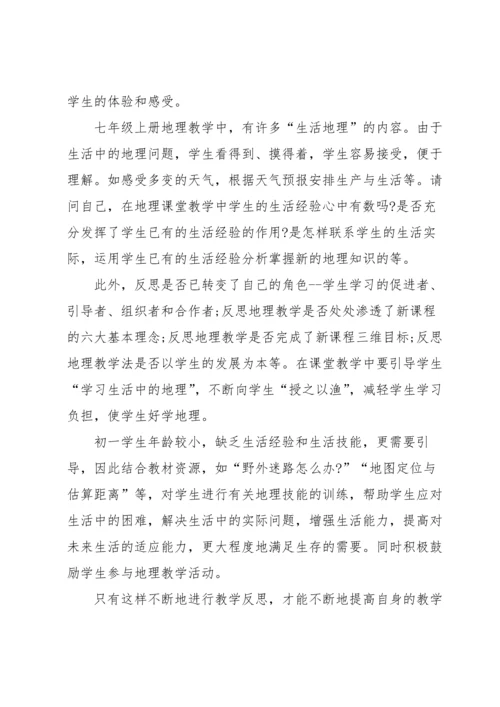 学生的体验和感受。

七年级上册地理教学中，有许多“生活地理”的内容。由于生活中的地理问题，学生看得到、摸得着，学生容易接受，便于理解。如感受多变的天气，根据天气预报安排生产与生活等。请问自己，在地理课堂教学中学生的生活经验心中有数吗?是否充分发挥了学生已有的生活经验的作用?是怎样联系学生的生活实际，运用学生已有的生活经验分析掌握新的地理知识的等。

此外，反思是否已转变了自己的角色--学生学习的促进者、引导者、组织者和合作者;反思地理教学是否处处渗透了新课程的六大基本理念;反思地理教学是否完成了新课程三维目标;反思地理教学法是否以学生的发展为本等。在课堂教学中要引导学生“学习生活中的地理”，不断向学生“授之以渔”，减轻学生学习负担，使学生好学地理。

初一学生年龄较小，缺乏生活经验和生活技能，更需要引导，因此结合教材资源，如“野外迷路怎么办?”“地图定位与估算距离”等，对学生进行有关地理技能的训练，帮助学生应对生活中的困难，解决生活中的实际问题，增强生活能力，提高对未来生活的适应能力，更大程度地满足生存的需要。同时积极鼓励学生参与地理教学活动。

只有这样不断地进行教学反思，才能不断地提高自身的教学